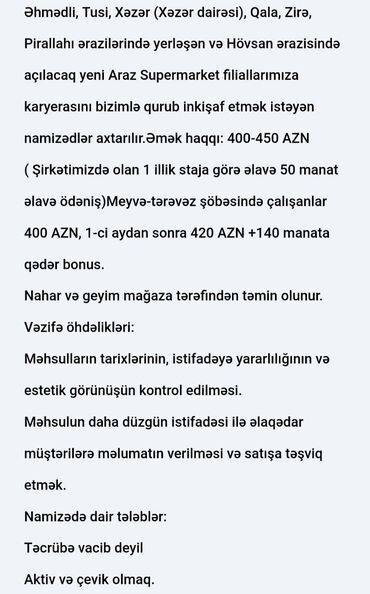 Əhmədli, Tusi, Xəzər (Xəzər dairəsi), Qala, Zirə, Pirallahı ərazilərində yerləşən və Hövsan ərazisində açılacaq yeni Araz Supermarket filiallarımıza karyerasını bizimlə qurub inkişaf etmək istəyən namizədlər axtarılır.Əmək haqqı: 400-450 AZN ( Şirkətimizdə olan 1 illik staja görə əlavə 50 manat əlavə ödəniş)Meyvə-tərəvəz şöbəsində çalışanlar 400 AZN, 1-ci aydan sonra 420 AZN +140 manata qədər bonus.
Nahar və geyim mağaza tərəfindən təmin olunur.
Vəzifə öhdəlikləri:
Məhsulların tarixlərinin, istifadəyə yararlılığının və estetik görünüşün kontrol edilməsi.
Məhsulun daha düzgün istifadəsi ilə əlaqədar müştərilərə məlumatın verilməsi və satışa təşviq etmək.
Namizədə dair tələblər:
Təcrübə vacib deyil
Aktiv və çevik olmaq.